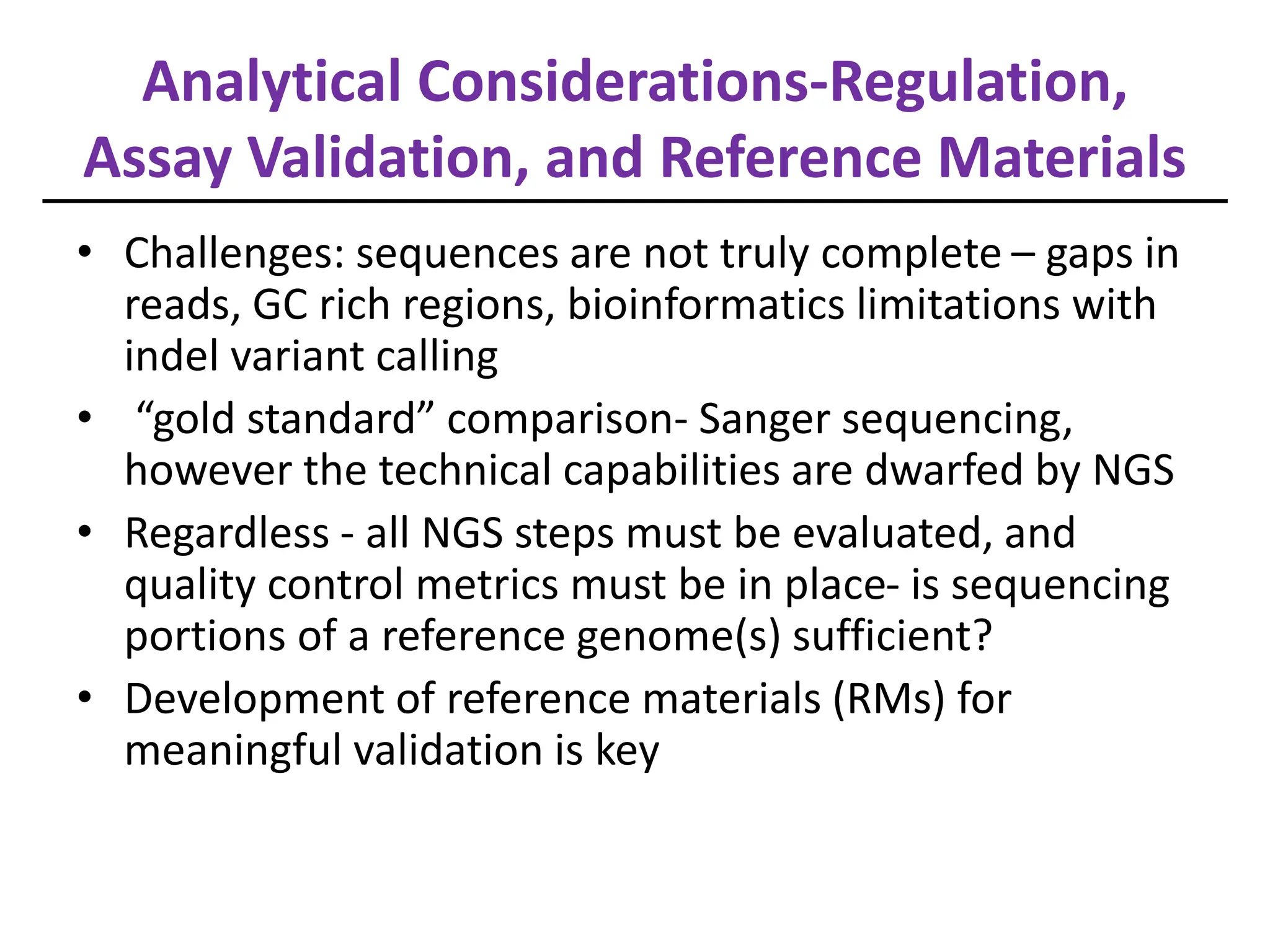 Analytical Considerations-Regulation, Assay Validation, and Reference Materials

• Challenges: sequences are not truly complete – gaps in reads, GC rich regions, bioinformatics limitations with indel variant calling

• “gold standard” comparison- Sanger sequencing, however the technical capabilities are dwarfed by NGS

• Regardless - all NGS steps must be evaluated, and quality control metrics must be in place- is sequencing portions of a reference genome(s) sufficient?

• Development of reference materials (RMs) for meaningful validation is key